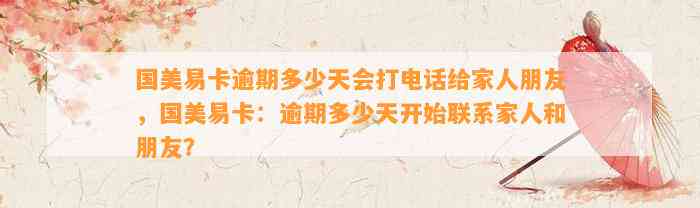 国美易卡逾期多少天会打电话给家人朋友，国美易卡：逾期多少天开始联系家人和朋友?